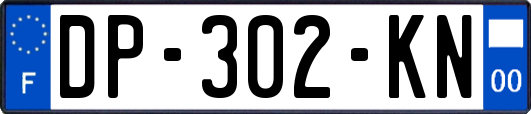 F

DP-302-KN

00